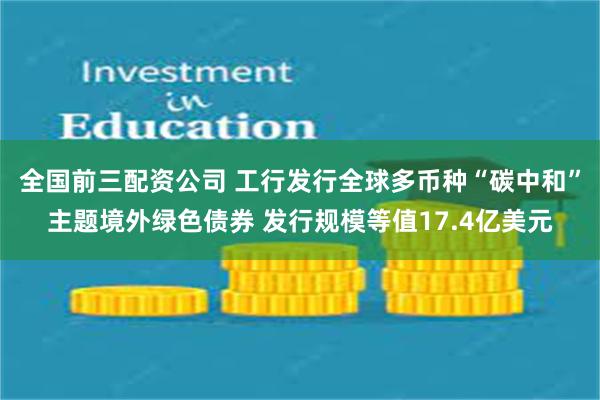 Investment
in
Education

全国前三配资公司 工行发行全球多币种“碳中和”主题境外绿色债券 发行规模等值17.4亿美元